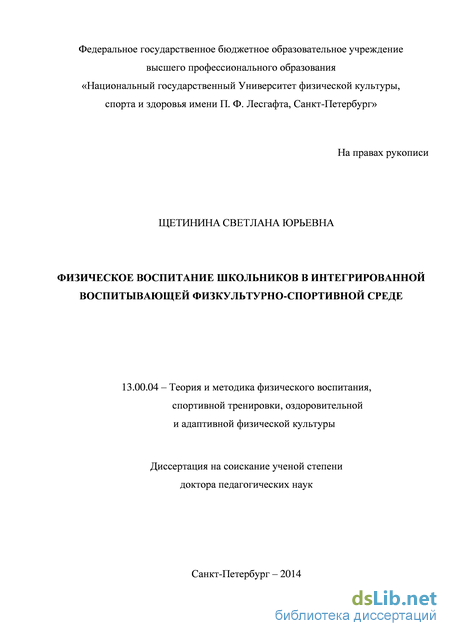 Федеральное государственное бюджетное образовательное учреждение высшего профессионального образования «Национальный государственный Университет физической культуры, спорта и здоровья имени П. Ф. Лесгафта, Санкт-Петербург»

На правах рукописи

ЩЕТИНИНА СВЕТЛАНА ЮРЬЕВНА

ФИЗИЧЕСКОЕ ВОСПИТАНИЕ ШКОЛЬНИКОВ В ИНТЕГРИРОВАННОЙ ВОСПИТЫВАЮЩЕЙ ФИЗКУЛЬТУРНО-СПОРТИВНОЙ СРЕДЕ

13.00.04 – Теория и методика физического воспитания, спортивной тренировки, оздоровительной и адаптивной физической культуры

Диссертация на соискание ученой степени доктора педагогических наук

Санкт-Петербург – 2014

dsLib.net
библиотека диссертаций